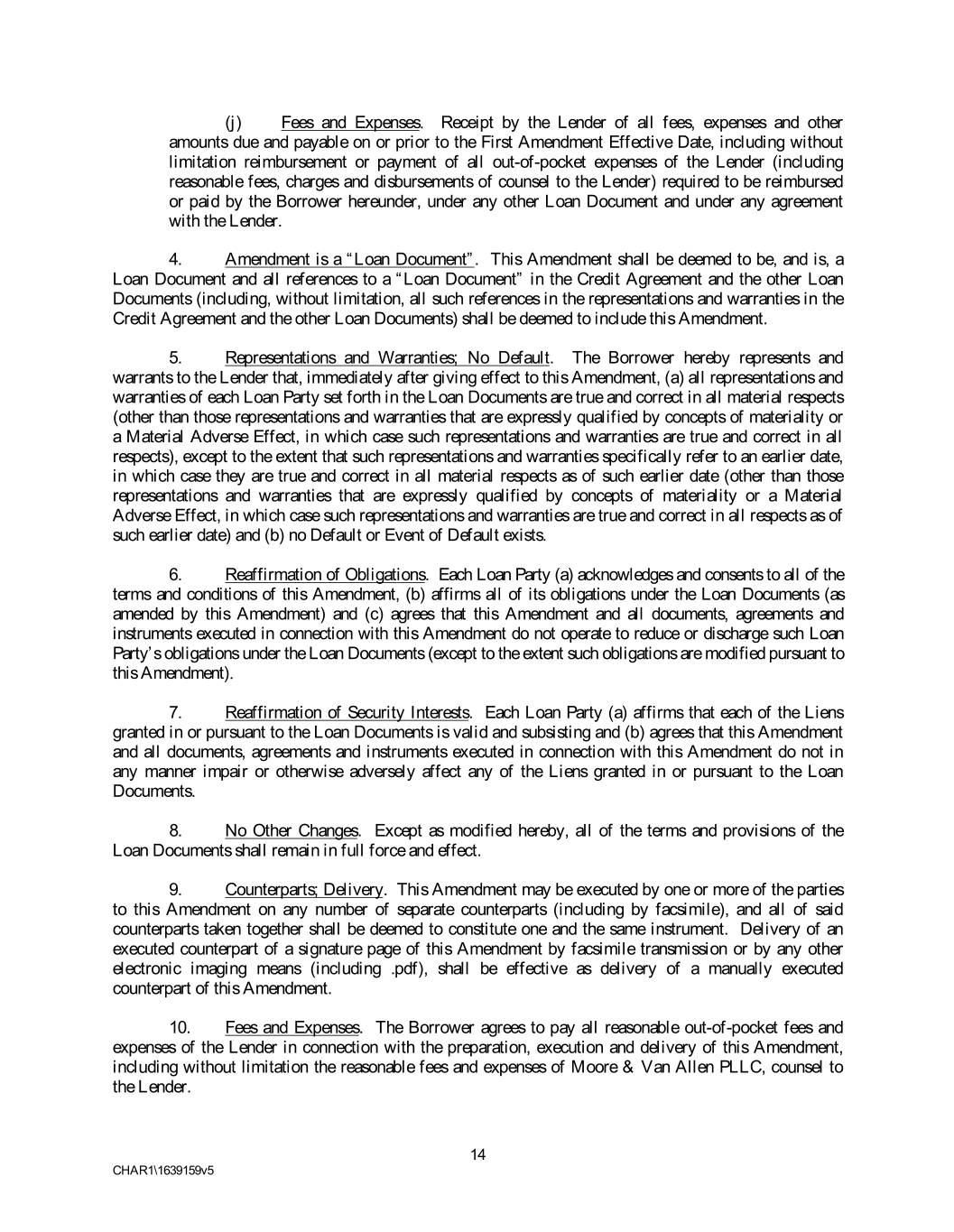 (j) Fees and Expenses. Receipt by the Lender of all fees, expenses and other amounts due and payable on or prior to the First Amendment Effective Date, including without limitation reimbursement or payment of all out-of-pocket expenses of the Lender (including reasonable fees, charges and disbursements of counsel to the Lender) required to be reimbursed or paid by the Borrower hereunder, under any other Loan Document and under any agreement with the Lender.

4. Amendment is a "Loan Document". This Amendment shall be deemed to be, and is, a Loan Document and all references to a "Loan Document" in the Credit Agreement and the other Loan Documents (including, without limitation, all such references in the representations and warranties in the Credit Agreement and the other Loan Documents) shall be deemed to include this Amendment.

5. Representations and Warranties; No Default. The Borrower hereby represents and warrants to the Lender that, immediately after giving effect to this Amendment, (a) all representations and warranties of each Loan Party set forth in the Loan Documents are true and correct in all material respects (other than those representations and warranties that are expressly qualified by concepts of materiality or a Material Adverse Effect, in which case such representations and warranties are true and correct in all respects), except to the extent that such representations and warranties specifically refer to an earlier date, in which case they are true and correct in all material respects as of such earlier date (other than those representations and warranties that are expressly qualified by concepts of materiality or a Material Adverse Effect, in which case such representations and warranties are true and correct in all respects as of such earlier date) and (b) no Default or Event of Default exists.

6. Reaffirmation of Obligations. Each Loan Party (a) acknowledges and consents to all of the terms and conditions of this Amendment, (b) affirms all of its obligations under the Loan Documents (as amended by this Amendment) and (c) agrees that this Amendment and all documents, agreements and instruments executed in connection with this Amendment do not operate to reduce or discharge such Loan Party's obligations under the Loan Documents (except to the extent such obligations are modified pursuant to this Amendment).

7. Reaffirmation of Security Interests. Each Loan Party (a) affirms that each of the Liens granted in or pursuant to the Loan Documents is valid and subsisting and (b) agrees that this Amendment and all documents, agreements and instruments executed in connection with this Amendment do not in any manner impair or otherwise adversely affect any of the Liens granted in or pursuant to the Loan Documents.

8. No Other Changes. Except as modified hereby, all of the terms and provisions of the Loan Documents shall remain in full force and effect.

9. Counterparts; Delivery. This Amendment may be executed by one or more of the parties to this Amendment on any number of separate counterparts (including by facsimile), and all of said counterparts taken together shall be deemed to constitute one and the same instrument. Delivery of an executed counterpart of a signature page of this Amendment by facsimile transmission or by any other electronic imaging means (including .pdf), shall be effective as delivery of a manually executed counterpart of this Amendment.

10. Fees and Expenses. The Borrower agrees to pay all reasonable out-of-pocket fees and expenses of the Lender in connection with the preparation, execution and delivery of this Amendment, including without limitation the reasonable fees and expenses of Moore & Van Allen PLLC, counsel to the Lender.

14

CHAR1\1639159v5